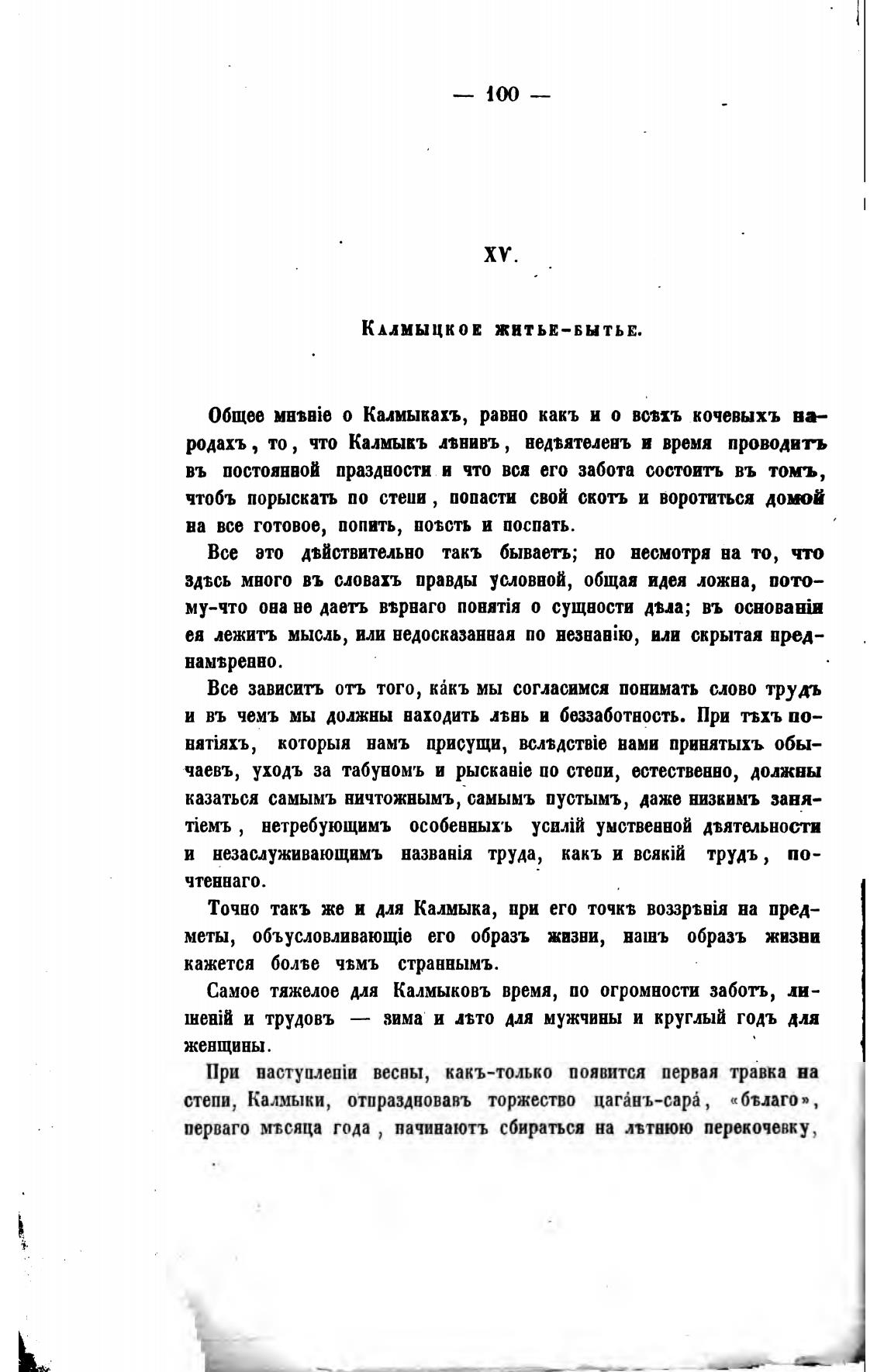 — 100 —

XV.

Калмыцкое житье-бытье.

Общее мнѣніе о Калмыкахъ, равно какъ и о всѣхъ кочевыхъ народахъ, то, что Калмыкъ лѣнивъ, недѣятеленъ и время проводитъ въ постоянной праздности и что вся его забота состоитъ въ томъ, чтобъ порыскать по степи, попасти свой скотъ и воротиться домой на все готовое, попить, поѣсть и поспать.

Все это дѣйствительно такъ бываетъ; но несмотря на то, что здѣсь много въ словахъ правды условной, общая идея ложна, потому-что она не даетъ вѣрнаго понятія о сущности дѣла; въ основаніи ея лежитъ мысль, или недосказанная по незнанію, или скрытая преднамѣренно.

Все зависитъ отъ того, ка́къ мы согласимся понимать слово трудъ и въ чемъ мы должны находить лѣнь и беззаботность. При тѣхъ понятіяхъ, которыя намъ присущи, вслѣдствіе нами принятыхъ обычаевъ, уходъ за табуномъ и рысканіе по степи, естественно, должны казаться самымъ ничтожнымъ, самымъ пустымъ, даже низкимъ занятіемъ, нетребующимъ особенныхъ усилій умственной дѣятельности и незаслуживающимъ названія труда, какъ и всякій трудъ, почтеннаго.

Точно такъ же и для Калмыка, при его точкѣ воззрѣнія на предметы, объусловливающіе его образъ жизни, нашъ образъ жизни кажется болѣе чѣмъ страннымъ.

Самое тяжелое для Калмыковъ время, по огромности заботъ, лишеній и трудовъ — зима и лѣто для мужчины и круглый годъ для женщины.

При наступленіи весны, какъ-только появится первая травка на степи, Калмыки, отпраздновавъ торжество цага́нъ-сара́, «бѣлаго», перваго мѣсяца года, начинаютъ сбираться на лѣтнюю перекочевку,